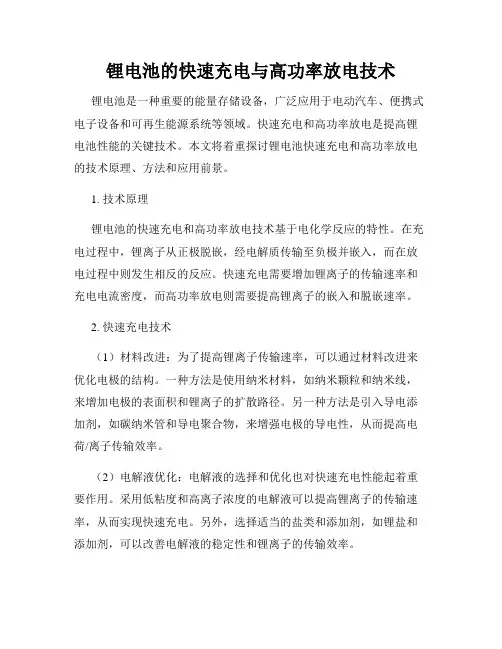 锂电池的快速充电与高功率放电技术

锂电池是一种重要的能量存储设备，广泛应用于电动汽车、便携式电子设备和可再生能源系统等领域。快速充电和高功率放电是提高锂电池性能的关键技术。本文将着重探讨锂电池快速充电和高功率放电的技术原理、方法和应用前景。

1. 技术原理

锂电池的快速充电和高功率放电技术基于电化学反应的特性。在充电过程中，锂离子从正极脱嵌，经电解质传输至负极并嵌入，而在放电过程中则发生相反的反应。快速充电需要增加锂离子的传输速率和充电电流密度，而高功率放电则需要提高锂离子的嵌入和脱嵌速率。

2. 快速充电技术

（1）材料改进：为了提高锂离子传输速率，可以通过材料改进来优化电极的结构。一种方法是使用纳米材料，如纳米颗粒和纳米线，来增加电极的表面积和锂离子的扩散路径。另一种方法是引入导电添加剂，如碳纳米管和导电聚合物，来增强电极的导电性，从而提高电荷/离子传输效率。

（2）电解液优化：电解液的选择和优化也对快速充电性能起着重要作用。采用低粘度和高离子浓度的电解液可以提高锂离子的传输速率，从而实现快速充电。另外，选择适当的盐类和添加剂，如锂盐和添加剂，可以改善电解液的稳定性和锂离子的传输效率。